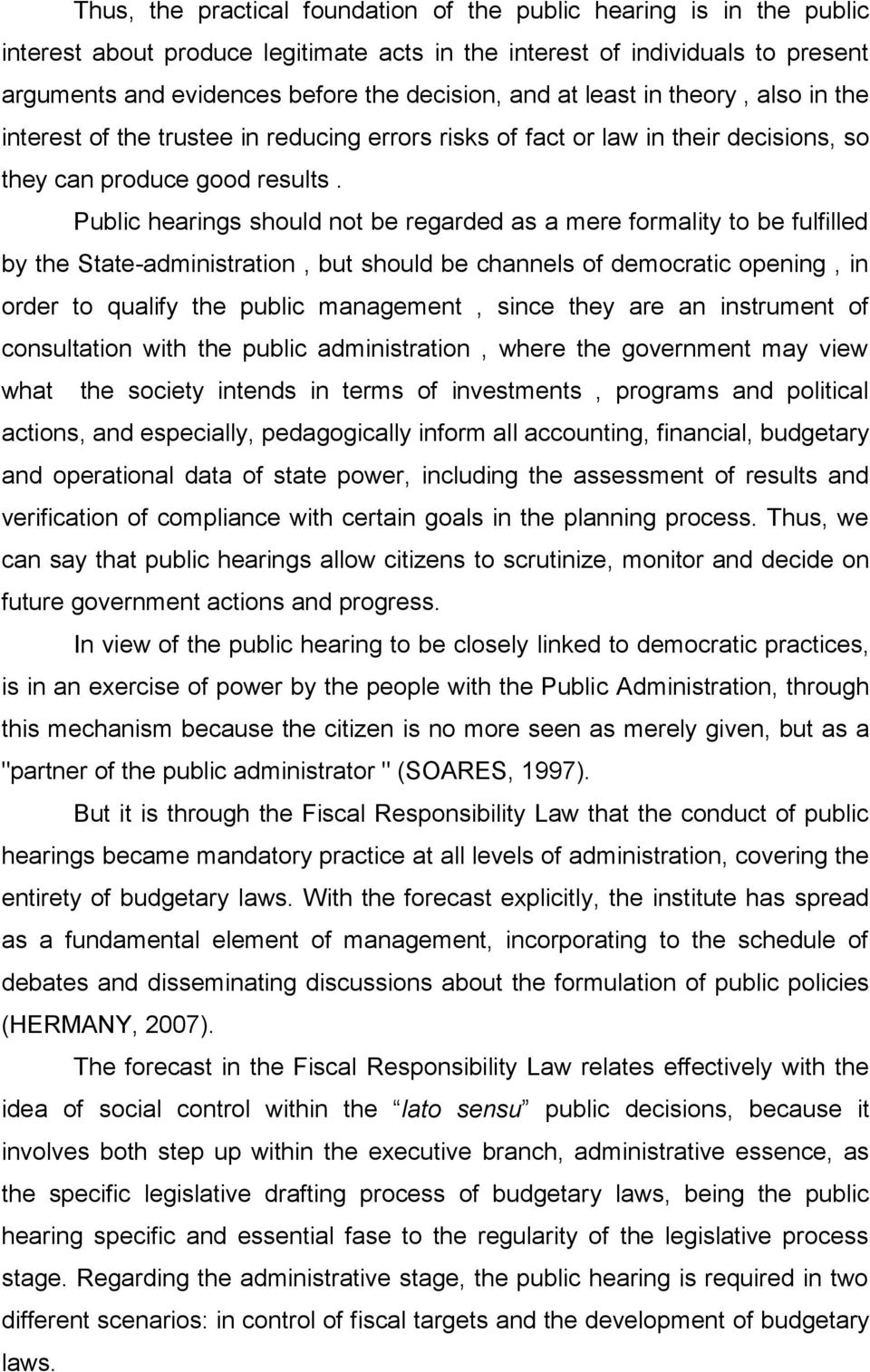 Thus, the practical foundation of the public hearing is in the public interest about produce legitimate acts in the interest of individuals to present arguments and evidences before the decision, and at least in theory , also in the interest of the trustee in reducing errors risks of fact or law in their decisions, so they can produce good results .

Public hearings should not be regarded as a mere formality to be fulfilled by the State-administration , but should be channels of democratic opening , in order to qualify the public management , since they are an instrument of consultation with the public administration , where the government may view what the society intends in terms of investments , programs and political actions, and especially, pedagogically inform all accounting, financial, budgetary and operational data of state power, including the assessment of results and verification of compliance with certain goals in the planning process. Thus, we can say that public hearings allow citizens to scrutinize, monitor and decide on future government actions and progress.

In view of the public hearing to be closely linked to democratic practices, is in an exercise of power by the people with the Public Administration, through this mechanism because the citizen is no more seen as merely given, but as a "partner of the public administrator " (SOARES, 1997).

But it is through the Fiscal Responsibility Law that the conduct of public hearings became mandatory practice at all levels of administration, covering the entirety of budgetary laws. With the forecast explicitly, the institute has spread as a fundamental element of management, incorporating to the schedule of debates and disseminating discussions about the formulation of public policies (HERMANY, 2007).

The forecast in the Fiscal Responsibility Law relates effectively with the idea of social control within the “lato sensu” public decisions, because it involves both step up within the executive branch, administrative essence, as the specific legislative drafting process of budgetary laws, being the public hearing specific and essential fase to the regularity of the legislative process stage. Regarding the administrative stage, the public hearing is required in two different scenarios: in control of fiscal targets and the development of budgetary laws.